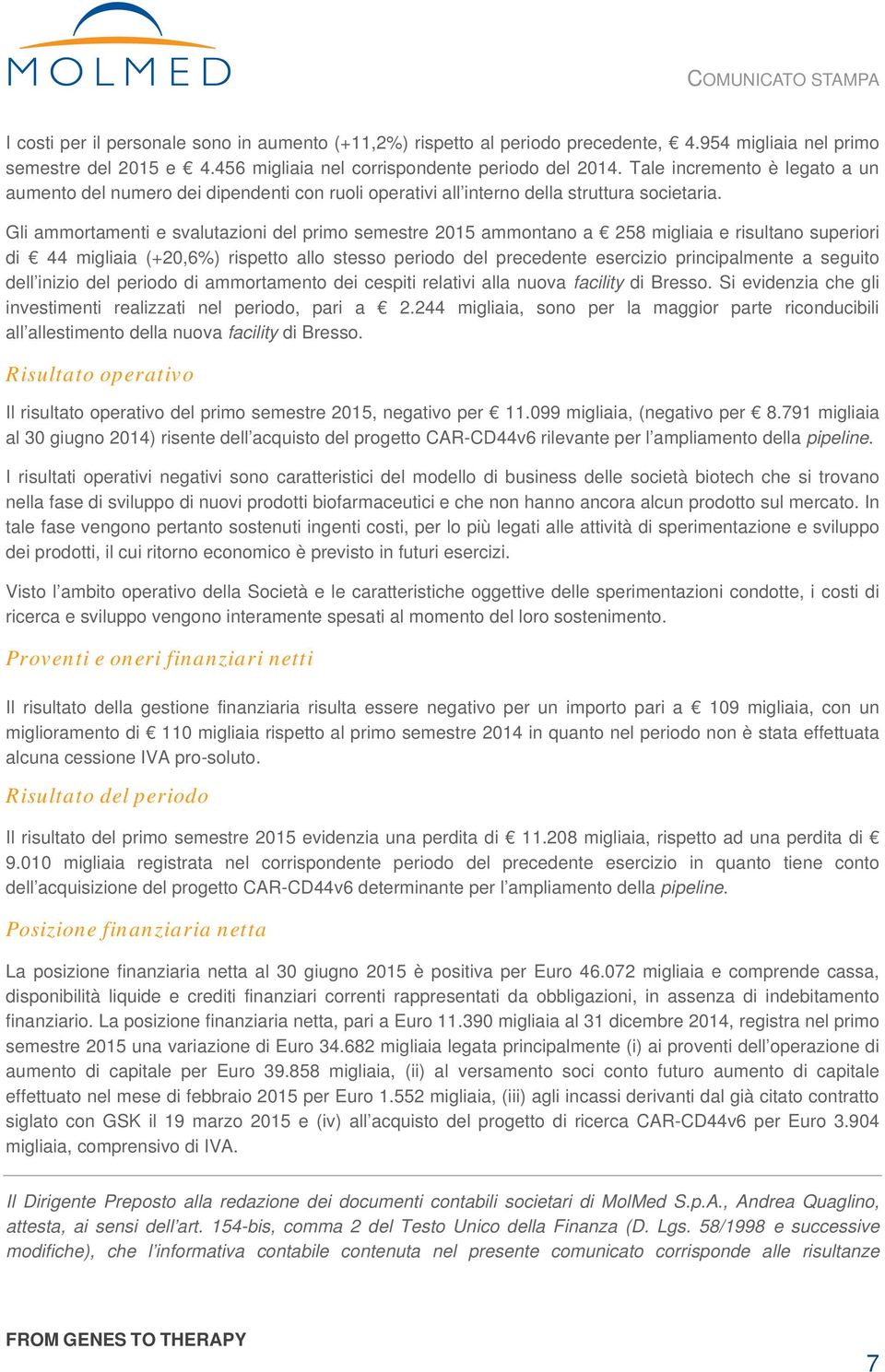 MOLMED

COMUNICATO STAMPA

I costi per il personale sono in aumento (+11,2%) rispetto al periodo precedente, € 4.954 migliaia nel primo semestre del 2015 e € 4.456 migliaia nel corrispondente periodo del 2014. Tale incremento è legato a un aumento del numero dei dipendenti con ruoli operativi all'interno della struttura societaria.

Gli ammortamenti e svalutazioni del primo semestre 2015 ammontano a € 258 migliaia e risultano superiori di € 44 migliaia (+20,6%) rispetto allo stesso periodo del precedente esercizio principalmente a seguito dell'inizio del periodo di ammortamento dei cespiti relativi alla nuova facility di Bresso. Si evidenzia che gli investimenti realizzati nel periodo, pari a € 2.244 migliaia, sono per la maggior parte riconducibili all'allestimento della nuova facility di Bresso.

Risultato operativo

Il risultato operativo del primo semestre 2015, negativo per € 11.099 migliaia, (negativo per € 8.791 migliaia al 30 giugno 2014) risente dell'acquisto del progetto CAR-CD44v6 rilevante per l'ampliamento della pipeline.

I risultati operativi negativi sono caratteristici del modello di business delle società biotech che si trovano nella fase di sviluppo di nuovi prodotti biofarmaceutici e che non hanno ancora alcun prodotto sul mercato. In tale fase vengono pertanto sostenuti ingenti costi, per lo più legati alle attività di sperimentazione e sviluppo dei prodotti, il cui ritorno economico è previsto in futuri esercizi.

Visto l'ambito operativo della Società e le caratteristiche oggettive delle sperimentazioni condotte, i costi di ricerca e sviluppo vengono interamente spesati al momento del loro sostenimento.

Proventi e oneri finanziari netti

Il risultato della gestione finanziaria risulta essere negativo per un importo pari a € 109 migliaia, con un miglioramento di € 110 migliaia rispetto al primo semestre 2014 in quanto nel periodo non è stata effettuata alcuna cessione IVA pro-soluto.

Risultato del periodo

Il risultato del primo semestre 2015 evidenzia una perdita di € 11.208 migliaia, rispetto ad una perdita di € 9.010 migliaia registrata nel corrispondente periodo del precedente esercizio in quanto tiene conto dell'acquisizione del progetto CAR-CD44v6 determinante per l'ampliamento della pipeline.

Posizione finanziaria netta

La posizione finanziaria netta al 30 giugno 2015 è positiva per Euro 46.072 migliaia e comprende cassa, disponibilità liquide e crediti finanziari correnti rappresentati da obbligazioni, in assenza di indebitamento finanziario. La posizione finanziaria netta, pari a Euro 11.390 migliaia al 31 dicembre 2014, registra nel primo semestre 2015 una variazione di Euro 34.682 migliaia legata principalmente (i) ai proventi dell'operazione di aumento di capitale per Euro 39.858 migliaia, (ii) al versamento soci conto futuro aumento di capitale effettuato nel mese di febbraio 2015 per Euro 1.552 migliaia, (iii) agli incassi derivanti dal già citato contratto siglato con GSK il 19 marzo 2015 e (iv) all'acquisto del progetto di ricerca CAR-CD44v6 per Euro 3.904 migliaia, comprensivo di IVA.

Il Dirigente Preposto alla redazione dei documenti contabili societari di MolMed S.p.A., Andrea Quaglino, attesta, ai sensi dell'art. 154-bis, comma 2 del Testo Unico della Finanza (D. Lgs. 58/1998 e successive modifiche), che l'informativa contabile contenuta nel presente comunicato corrisponde alle risultanze

FROM GENES TO THERAPY

7